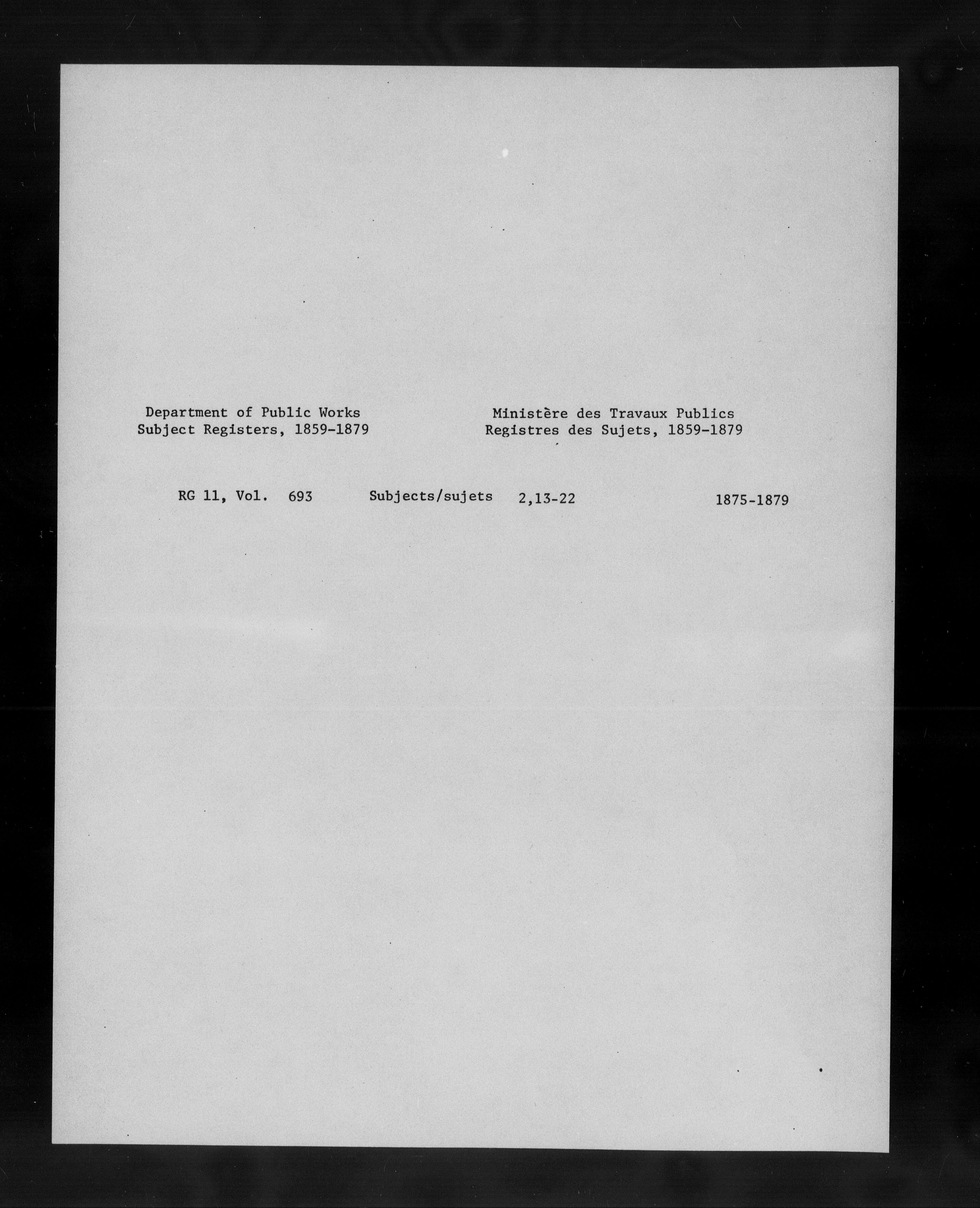 Department of Public Works
Subject Registers, 1859-1879

Ministère des Travaux Publics
Registres des Sujets, 1859-1879

RG 11, Vol. 693 Subjects/sujets 2,13-22 1875-1879